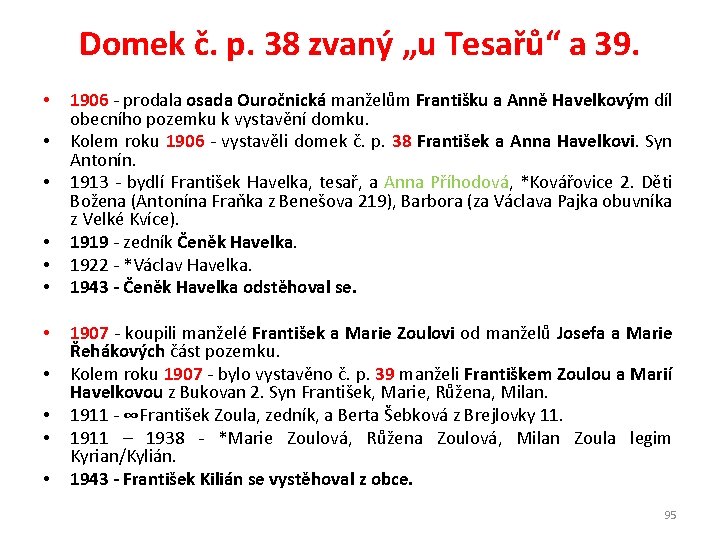 Domek č. p. 38 zvaný „u Tesařů“ a 39.

• 1906 - prodala osada Ouročnická manželům Františku a Anně Havelkovým díl obecního pozemku k vystavění domku.
• Kolem roku 1906 - vystavěli domek č. p. 38 František a Anna Havelkovi. Syn Antonín.
• 1913 - bydlí František Havelka, tesař, a Anna Příhodová, *Kovářovice 2. Děti Božena (Antonína Fraňka z Benešova 219), Barbora (za Václava Pajka obuvníka z Velké Kvíce).
• 1919 - zedník Čeněk Havelka.
• 1922 - *Václav Havelka.
• 1943 - Čeněk Havelka odstěhoval se.

• 1907 - koupili manželé František a Marie Zoulovi od manželů Josefa a Marie Řehákových část pozemku.
• Kolem roku 1907 - bylo vystavěno č. p. 39 manželi Františkem Zoulou a Marií Havelkovou z Bukovan 2. Syn František, Marie, Růžena, Milan.
• 1911 - ∞František Zoula, zedník, a Berta Šebková z Brejlovky 11.
• 1911 – 1938 - *Marie Zoulová, Růžena Zoulová, Milan Zoula legim Kyrian/Kylián.
• 1943 - František Kilián se vystěhoval z obce.

95